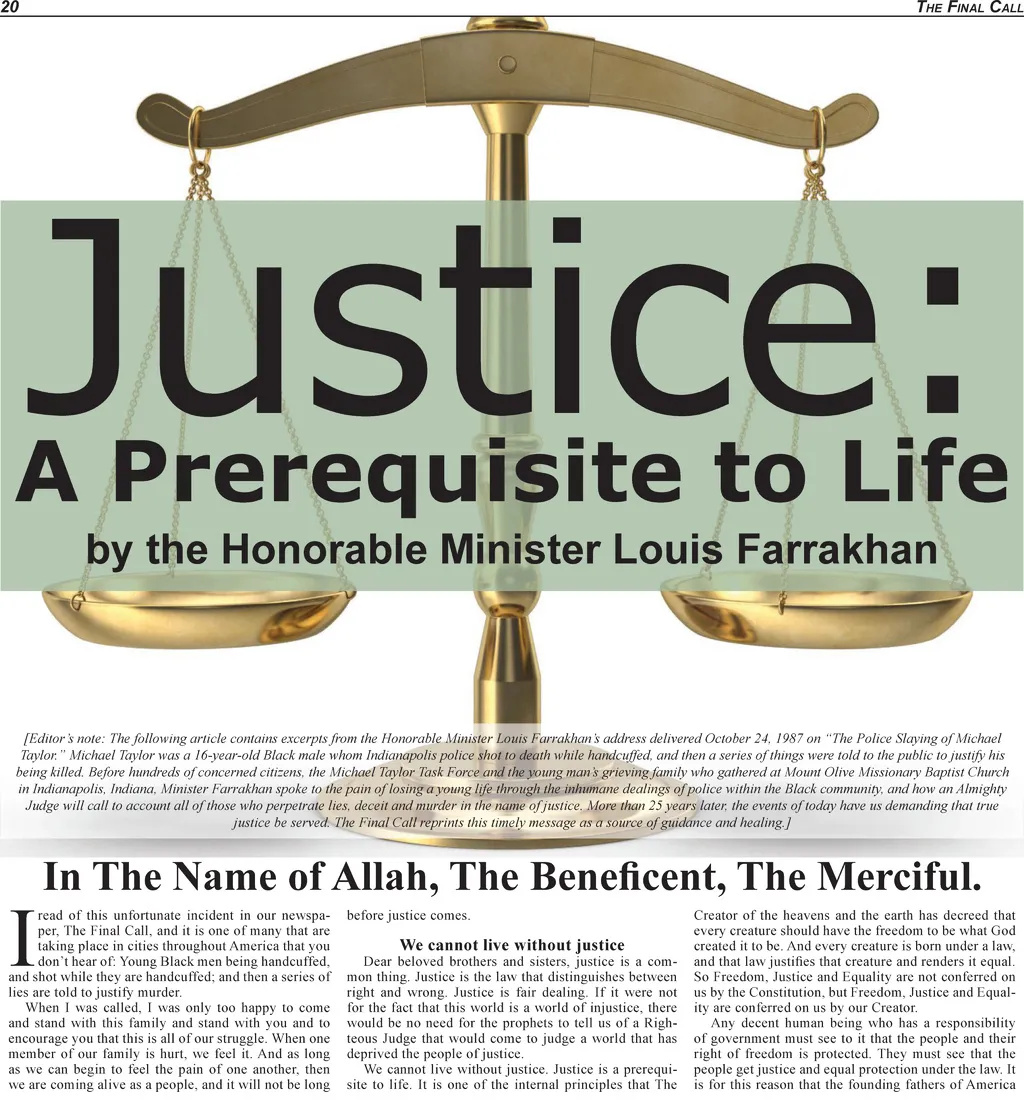 20 THE FINAL CALL

Justice:

A Prerequisite to Life

by the Honorable Minister Louis Farrakhan

[Editor's note: The following article contains excerpts from the Honorable Minister Louis Farrakhan's address delivered October 24, 1987 on "The Police Slaying of Michael Taylor." Michael Taylor was a 16-year-old Black male whom Indianapolis police shot to death while handcuffed, and then a series of things were told to the public to justify his being killed. Before hundreds of concerned citizens, the Michael Taylor Task Force and the young man's grieving family who gathered at Mount Olive Missionary Baptist Church in Indianapolis, Indiana, Minister Farrakhan spoke to the pain of losing a young life through the inhumane dealings of police within the Black community, and how an Almighty Judge will call to account all of those who perpetrate lies, deceit and murder in the name of justice. More than 25 years later, the events of today have us demanding that true justice be served. The Final Call reprints this timely message as a source of guidance and healing.]

In The Name of Allah, The Beneficent, The Merciful.

I read of this unfortunate incident in our newspaper, The Final Call, and it is one of many that are taking place in cities throughout America that you don't hear of: Young Black men being handcuffed, and shot while they are handcuffed; and then a series of lies are told to justify murder.

When I was called, I was only too happy to come and stand with this family and stand with you and to encourage you that this is all of our struggle. When one member of our family is hurt, we feel it. And as long as we can begin to feel the pain of one another, then we are coming alive as a people, and it will not be long before justice comes.

We cannot live without justice

Dear beloved brothers and sisters, justice is a common thing. Justice is the law that distinguishes between right and wrong. Justice is fair dealing. If it were not for the fact that this world is a world of injustice, there would be no need for the prophets to tell us of a Righteous Judge that would come to judge a world that has deprived the people of justice.

We cannot live without justice. Justice is a prerequisite to life. It is one of the internal principles that The Creator of the heavens and the earth has decreed that every creature should have the freedom to be what God created it to be. And every creature is born under a law, and that law justifies that creature and renders it equal. So Freedom, Justice and Equality are not conferred on us by the Constitution, but Freedom, Justice and Equality are conferred on us by our Creator.

Any decent human being who has a responsibility of government must see to it that the people and their right of freedom is protected. They must see that the people get justice and equal protection under the law. It is for this reason that the founding fathers of America